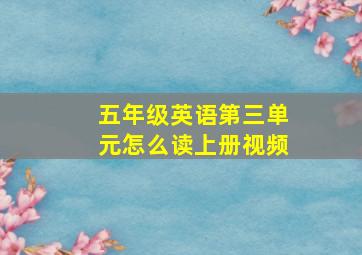 五年级英语第三单元怎么读上册视频